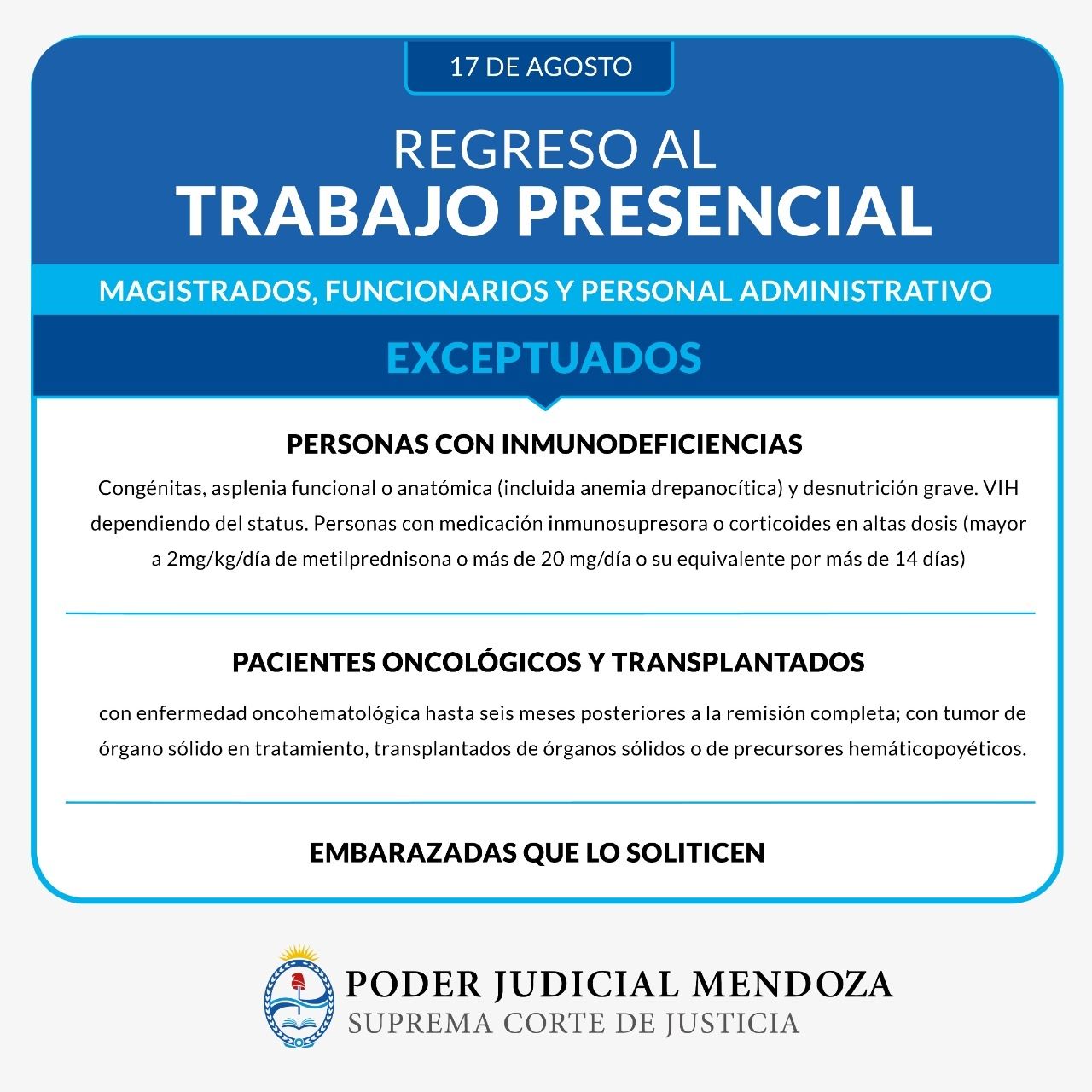 17 DE AGOSTO

REGRESO AL
TRABAJO PRESENCIAL

MAGISTRADOS, FUNCIONARIOS Y PERSONAL ADMINISTRATIVO

EXCEPTUADOS

PERSONAS CON INMUNODEFICIENCIAS

Congénitas, asplenia funcional o anatómica (incluida anemia drepanocítica) y desnutrición grave. VIH dependiendo del status. Personas con medicación inmunosupresora o corticoides en altas dosis (mayor a 2mg/kg/día de metilprednisona o más de 20 mg/día o su equivalente por más de 14 días)

PACIENTES ONCOLÓGICOS Y TRANSPLANTADOS

con enfermedad oncohematológica hasta seis meses posteriores a la remisión completa; con tumor de órgano sólido en tratamiento, transplantados de órganos sólidos o de precursores hemáticopoyéticos.

EMBARAZADAS QUE LO SOLITICEN

PODER JUDICIAL MENDOZA
SUPREMA CORTE DE JUSTICIA